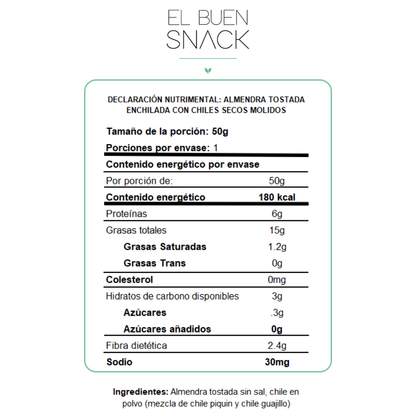 EL BUEN
SNACK

DECLARACIÓN NUTRIMENTAL: ALMENDRA TOSTADA ENCHILADA CON CHILES SECOS MOLIDOS

Tamaño de la porción: 50g

Porciones por envase: 1

Contenido energético por envase

| | |
|---|---|
| Por porción de: | 50g |
| Contenido energético | 180 kcal |
| Proteínas | 6g |
| Grasas totales | 15g |
| Grasas Saturadas | 1.2g |
| Grasas Trans | 0g |
| Colesterol | 0mg |
| Hidratos de carbono disponibles | 3g |
| Azúcares | .3g |
| Azúcares añadidos | 0g |
| Fibra dietética | 2.4g |
| Sodio | 30mg |

Ingredientes: Almendra tostada sin sal, chile en polvo (mezcla de chile piquin y chile guajillo)